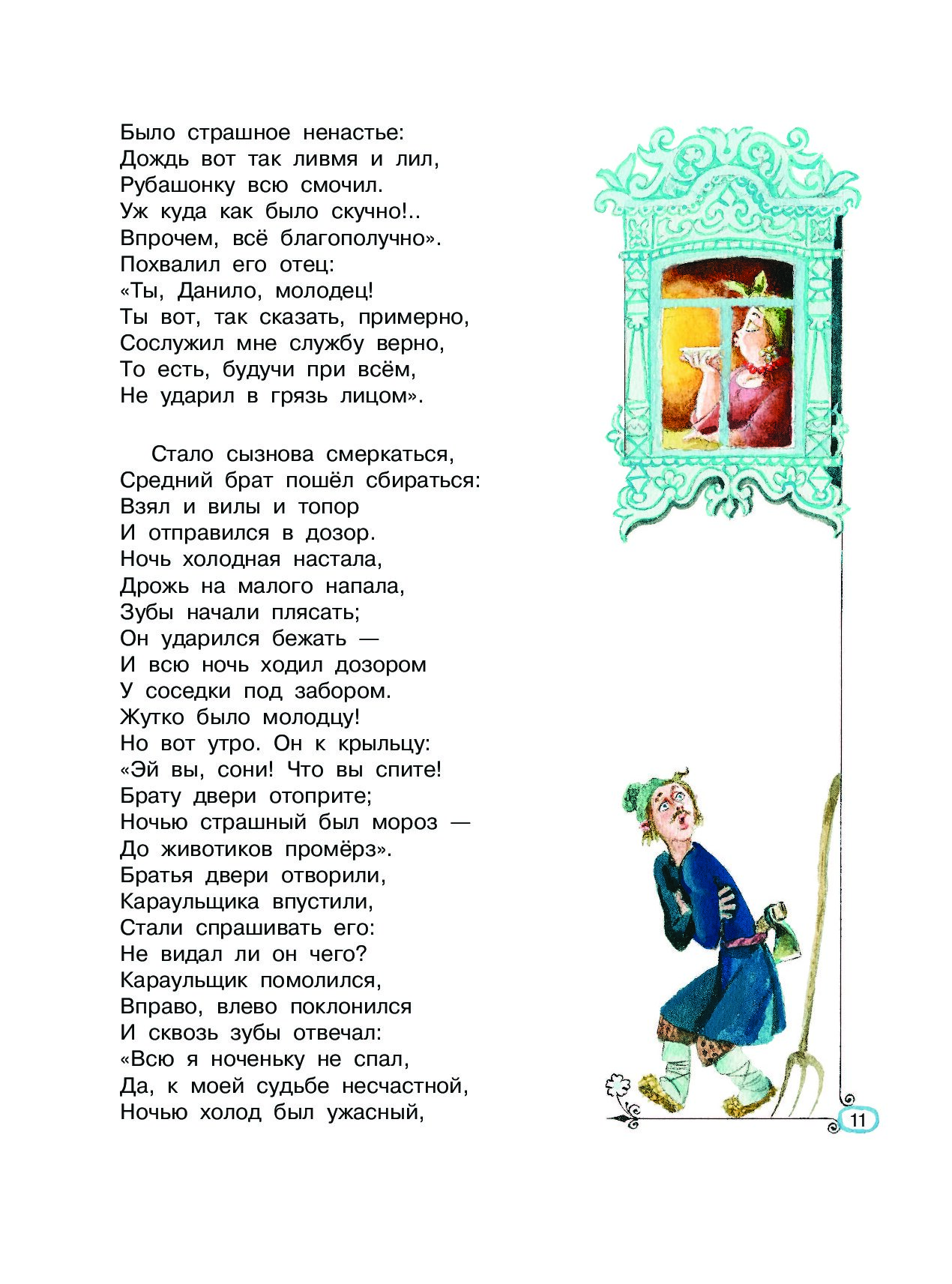 Было страшное ненастье:
Дождь вот так ливмя и лил,
Рубашонку всю смочил.
Уж куда как было скучно!..
Впрочем, всё благополучно».
Похвалил его отец:
«Ты, Данило, молодец!
Ты вот, так сказать, примерно,
Сослужил мне службу верно,
То есть, будучи при всём,
Не ударил в грязь лицом».

Стало сызнова смеркаться,
Средний брат пошёл сбираться:
Взял и вилы и топор
И отправился в дозор.
Ночь холодная настала,
Дрожь на малого напала,
Зубы начали плясать;
Он ударился бежать —
И всю ночь ходил дозором
У соседки под забором.
Жутко было молодцу!
Но вот утро. Он к крыльцу:
«Эй вы, сони! Что вы спите!
Брату двери отоприте;
Ночью страшный был мороз —
До животиков промёрз».
Братья двери отворили,
Караульщика впустили,
Стали спрашивать его:
Не видал ли он чего?
Караульщик помолился,
Вправо, влево поклонился
И сквозь зубы отвечал:
«Всю я ноченьку не спал,
Да, к моей судьбе несчастной,
Ночью холод был ужасный,

11